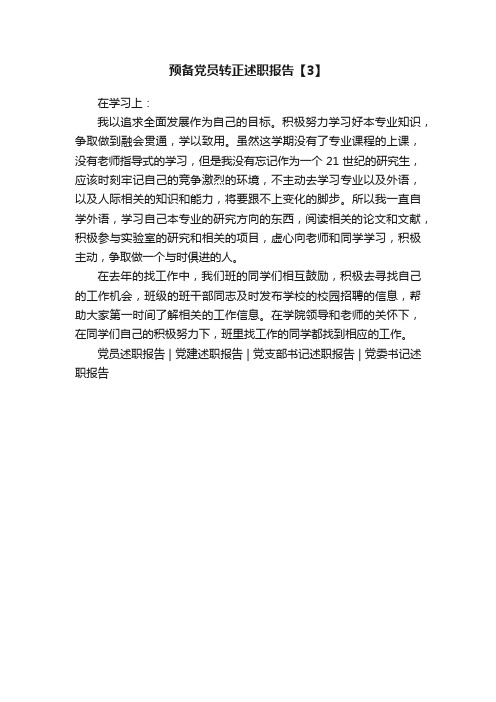 预备党员转正述职报告【3】

在学习上：

我以追求全面发展作为自己的目标。积极努力学习好本专业知识，争取做到融会贯通，学以致用。虽然这学期没有了专业课程的上课，没有老师指导式的学习，但是我没有忘记作为一个 21 世纪的研究生，应该时刻牢记自己的竞争激烈的环境，不主动去学习专业以及外语，以及人际相关的知识和能力，将要跟不上变化的脚步。所以我一直自学外语，学习自己本专业的研究方向的东西，阅读相关的论文和文献，积极参与实验室的研究和相关的项目，虚心向老师和同学学习，积极主动，争取做一个与时俱进的人。

在去年的找工作中，我们班的同学们相互鼓励，积极去寻找自己的工作机会，班级的班干部同志及时发布学校的校园招聘的信息，帮助大家第一时间了解相关的工作信息。在学院领导和老师的关怀下，在同学们自己的积极努力下，班里找工作的同学都找到相应的工作。

党员述职报告 | 党建述职报告 | 党支部书记述职报告 | 党委书记述职报告